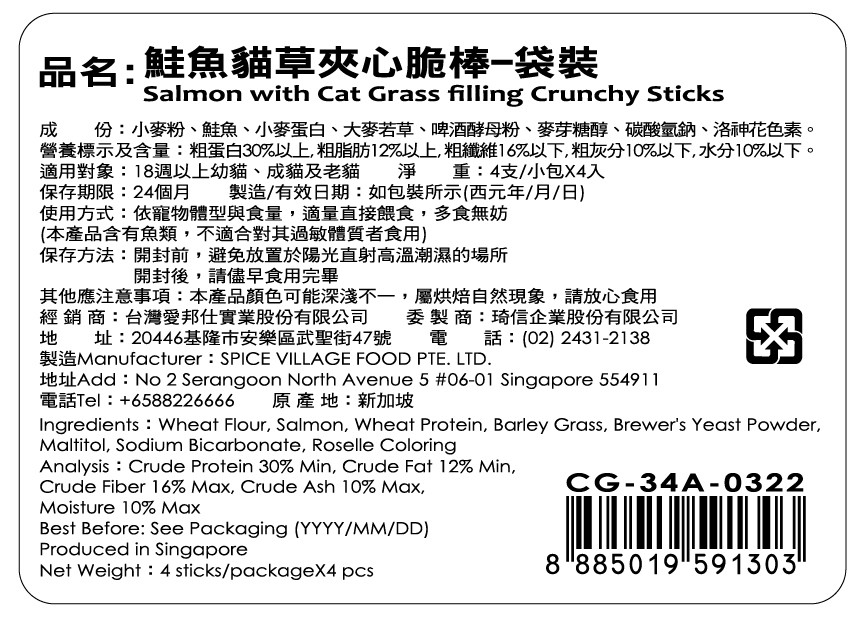 品名：鮭魚貓草夾心脆棒-袋裝
Salmon with Cat Grass filling Crunchy Sticks

成 份：小麥粉、鮭魚、小麥蛋白、大麥若草、啤酒酵母粉、麥芽糖醇、碳酸氫鈉、洛神花色素。
營養標示及含量：粗蛋白30%以上,粗脂肪12%以上,粗纖維16%以下,粗灰分10%以下,水分10%以下。
適用對象：18週以上幼貓、成貓及老貓 淨 重：4支/小包X4入
保存期限：24個月 製造/有效日期：如包裝所示(西元年/月/日)
使用方式：依寵物體型與食量，適量直接餵食，多食無妨
(本產品含有魚類，不適合對其過敏體質者食用)
保存方法：開封前，避免放置於陽光直射高溫潮濕的場所
開封後，請儘早食用完畢
其他應注意事項：本產品顏色可能深淺不一，屬烘焙自然現象，請放心食用
經 銷 商：台灣愛邦仕實業股份有限公司 委 製 商：琦信企業股份有限公司
地 址：20446基隆市安樂區武聖街47號 電 話：(02) 2431-2138
製造Manufacturer：SPICE VILLAGE FOOD PTE. LTD.
地址Add：No 2 Serangoon North Avenue 5 #06-01 Singapore 554911
電話Tel：+6588226666 原 產 地：新加坡

Ingredients：Wheat Flour, Salmon, Wheat Protein, Barley Grass, Brewer's Yeast Powder, Maltitol, Sodium Bicarbonate, Roselle Coloring
Analysis：Crude Protein 30% Min, Crude Fat 12% Min, Crude Fiber 16% Max, Crude Ash 10% Max, Moisture 10% Max
Best Before: See Packaging (YYYY/MM/DD)
Produced in Singapore
Net Weight：4 sticks/packageX4 pcs

CG-34A-0322

8 885019 591303